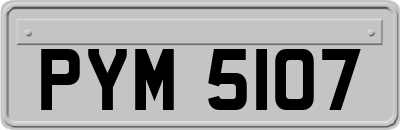 PYM 5107